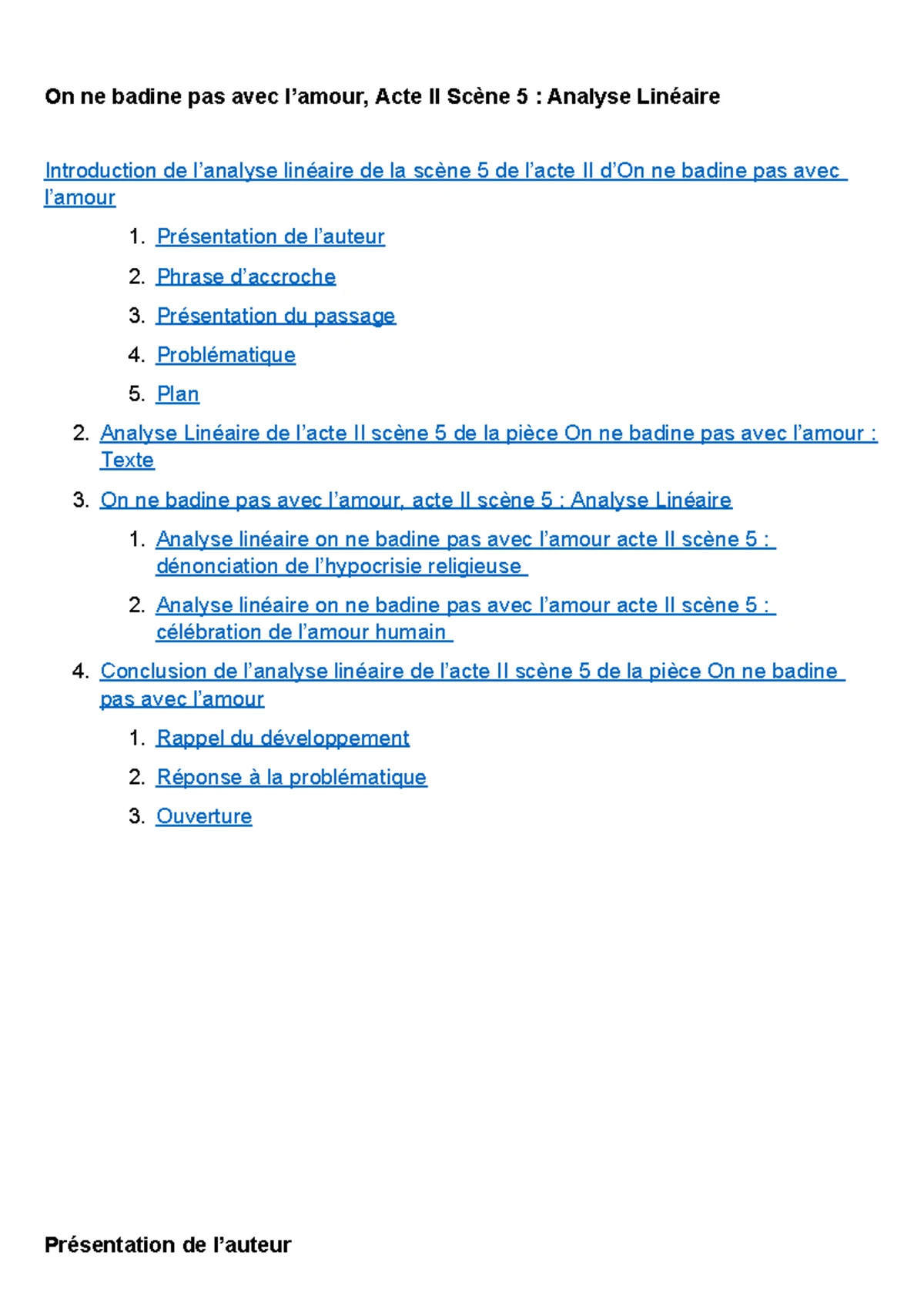 On ne badine pas avec l’amour, Acte II Scène 5 : Analyse Linéaire

Introduction de l’analyse linéaire de la scène 5 de l’acte II d’On ne badine pas avec l’amour

1. Présentation de l’auteur
2. Phrase d’accroche
3. Présentation du passage
4. Problématique
5. Plan

2. Analyse Linéaire de l’acte II scène 5 de la pièce On ne badine pas avec l’amour : Texte
3. On ne badine pas avec l’amour, acte II scène 5 : Analyse Linéaire
   1. Analyse linéaire on ne badine pas avec l’amour acte II scène 5 : dénonciation de l’hypocrisie religieuse
   2. Analyse linéaire on ne badine pas avec l’amour acte II scène 5 : célébration de l’amour humain
4. Conclusion de l’analyse linéaire de l’acte II scène 5 de la pièce On ne badine pas avec l’amour
   1. Rappel du développement
   2. Réponse à la problématique
   3. Ouverture

Présentation de l’auteur